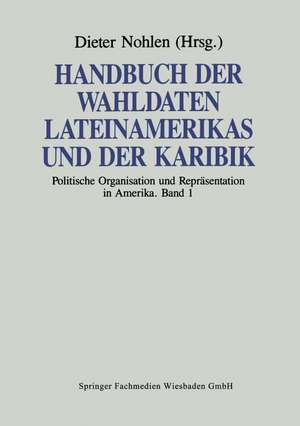 Dieter Nohlen (Hrsg.)

HANDBUCH DER WAHLDATEN LATEINAMERIKAS UND DER KARIBIK

Politische Organisation und Repräsentation in Amerika. Band 1

Springer Fachmedien Wiesbaden GmbH